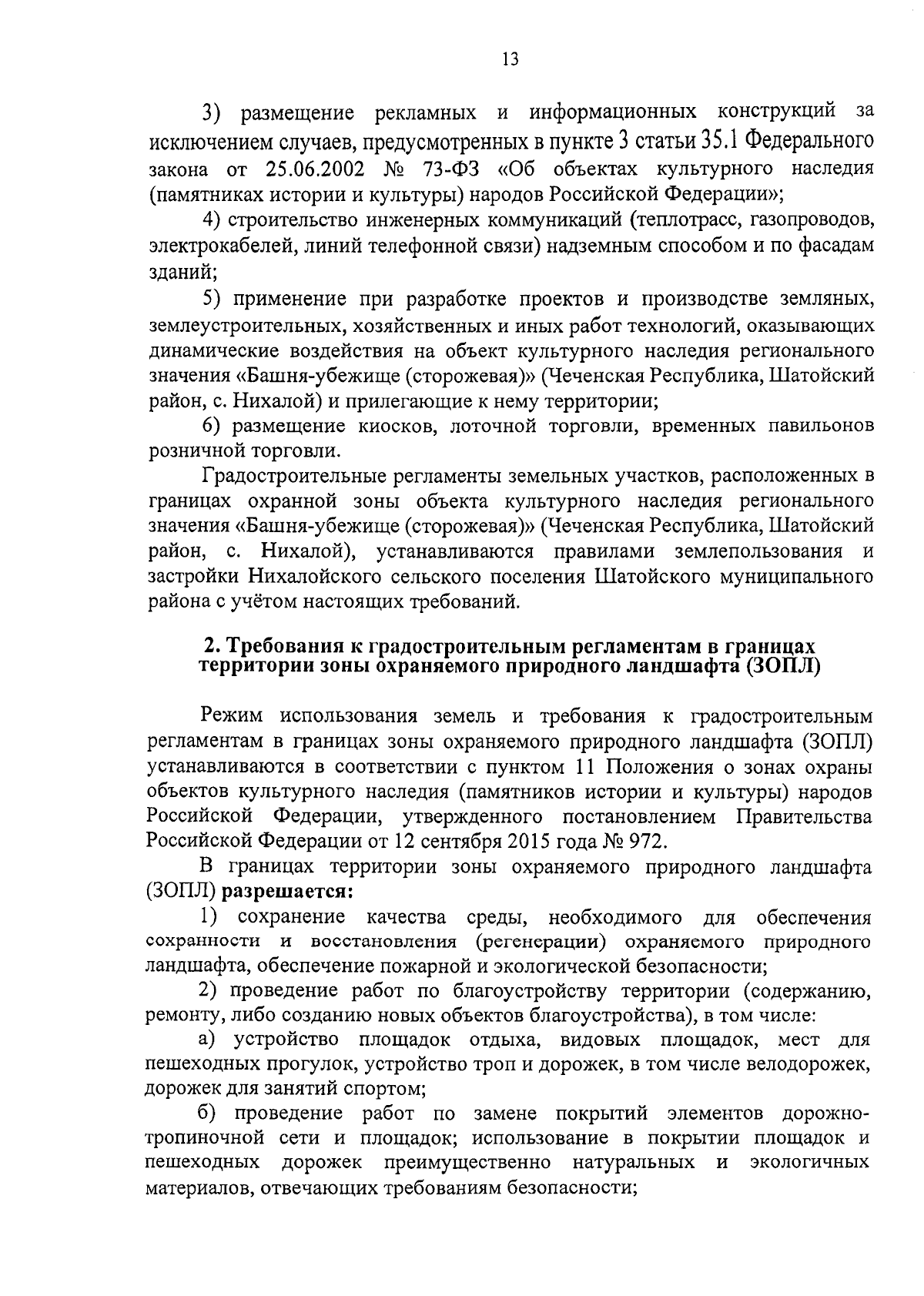 13

3) размещение рекламных и информационных конструкций за исключением случаев, предусмотренных в пункте 3 статьи 35.1 Федерального закона от 25.06.2002 № 73-ФЗ «Об объектах культурного наследия (памятниках истории и культуры) народов Российской Федерации»;

4) строительство инженерных коммуникаций (теплотрасс, газопроводов, электрокабелей, линий телефонной связи) надземным способом и по фасадам зданий;

5) применение при разработке проектов и производстве земляных, землеустроительных, хозяйственных и иных работ технологий, оказывающих динамические воздействия на объект культурного наследия регионального значения «Башня-убежище (сторожевая)» (Чеченская Республика, Шатойский район, с. Нихалой) и прилегающие к нему территории;

6) размещение киосков, лоточной торговли, временных павильонов розничной торговли.

Градостроительные регламенты земельных участков, расположенных в границах охранной зоны объекта культурного наследия регионального значения «Башня-убежище (сторожевая)» (Чеченская Республика, Шатойский район, с. Нихалой), устанавливаются правилами землепользования и застройки Нихалойского сельского поселения Шатойского муниципального района с учётом настоящих требований.

2. Требования к градостроительным регламентам в границах территории зоны охраняемого природного ландшафта (ЗОПЛ)

Режим использования земель и требования к градостроительным регламентам в границах зоны охраняемого природного ландшафта (ЗОПЛ) устанавливаются в соответствии с пунктом 11 Положения о зонах охраны объектов культурного наследия (памятников истории и культуры) народов Российской Федерации, утвержденного постановлением Правительства Российской Федерации от 12 сентября 2015 года № 972.

В границах территории зоны охраняемого природного ландшафта (ЗОПЛ) разрешается:

1) сохранение качества среды, необходимого для обеспечения сохранности и восстановления (регенерации) охраняемого природного ландшафта, обеспечение пожарной и экологической безопасности;

2) проведение работ по благоустройству территории (содержанию, ремонту, либо созданию новых объектов благоустройства), в том числе:

а) устройство площадок отдыха, видовых площадок, мест для пешеходных прогулок, устройство троп и дорожек, в том числе велодорожек, дорожек для занятий спортом;

б) проведение работ по замене покрытий элементов дорожно-тропиночной сети и площадок; использование в покрытии площадок и пешеходных дорожек преимущественно натуральных и экологичных материалов, отвечающих требованиям безопасности;